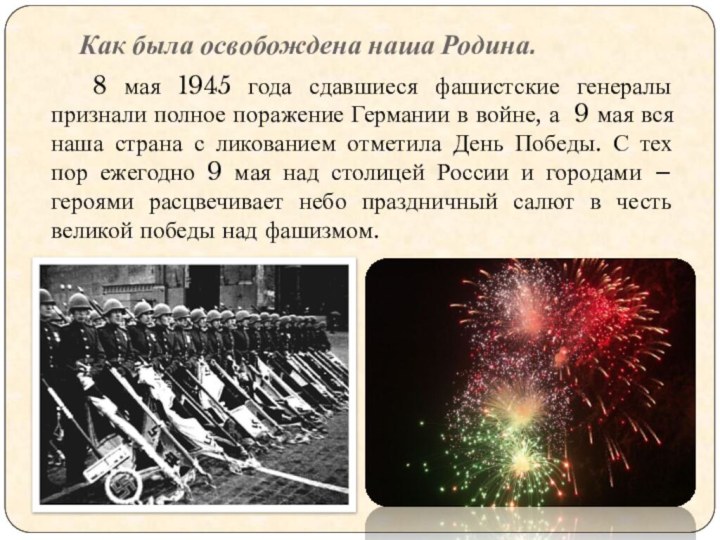 Как была освобождена наша Родина.

8 мая 1945 года сдавшиеся фашистские генералы признали полное поражение Германии в войне, а 9 мая вся наша страна с ликованием отметила День Победы. С тех пор ежегодно 9 мая над столицей России и городами – героями расцвечивает небо праздничный салют в честь великой победы над фашизмом.